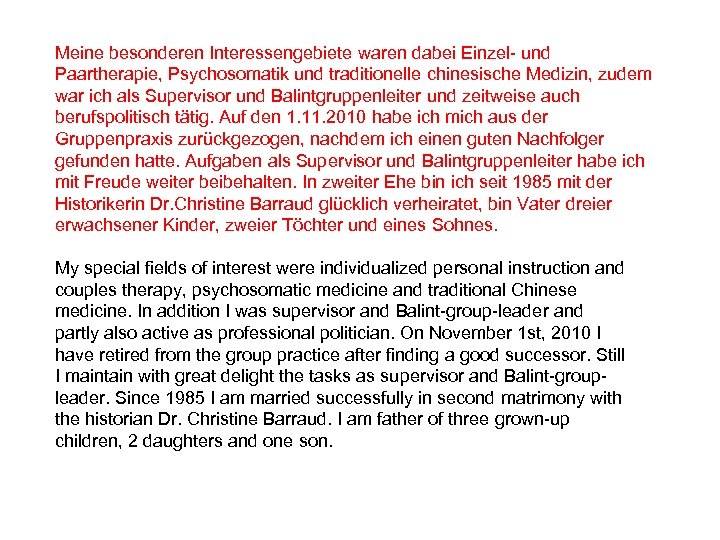 Meine besonderen Interessengebiete waren dabei Einzel- und Paartherapie, Psychosomatik und traditionelle chinesische Medizin, zudem war ich als Supervisor und Balintgruppenleiter und zeitweise auch berufspolitisch tätig. Auf den 1.11.2010 habe ich mich aus der Gruppenpraxis zurückgezogen, nachdem ich einen guten Nachfolger gefunden hatte. Aufgaben als Supervisor und Balintgruppenleiter habe ich mit Freude weiter beibehalten. In zweiter Ehe bin ich seit 1985 mit der Historikerin Dr.Christine Barraud glücklich verheiratet, bin Vater dreier erwachsener Kinder, zweier Töchter und eines Sohnes.

My special fields of interest were individualized personal instruction and couples therapy, psychosomatic medicine and traditional Chinese medicine. In addition I was supervisor and Balint-group-leader and partly also active as professional politician. On November 1st, 2010 I have retired from the group practice after finding a good successor. Still I maintain with great delight the tasks as supervisor and Balint-group-leader. Since 1985 I am married successfully in second matrimony with the historian Dr. Christine Barraud. I am father of three grown-up children, 2 daughters and one son.